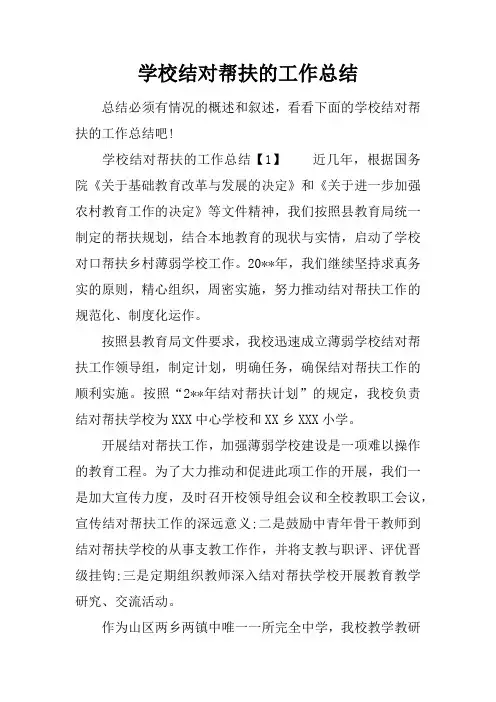 学校结对帮扶的工作总结

总结必须有情况的概述和叙述，看看下面的学校结对帮扶的工作总结吧！

学校结对帮扶的工作总结【1】　　近几年，根据国务院《关于基础教育改革与发展的决定》和《关于进一步加强农村教育工作的决定》等文件精神，我们按照县教育局统一制定的帮扶规划，结合本地教育的现状与实情，启动了学校对口帮扶乡村薄弱学校工作。20**年，我们继续坚持求真务实的原则，精心组织，周密实施，努力推动结对帮扶工作的规范化、制度化运作。

按照县教育局文件要求，我校迅速成立薄弱学校结对帮扶工作领导组，制定计划，明确任务，确保结对帮扶工作的顺利实施。按照“2**年结对帮扶计划”的规定，我校负责结对帮扶学校为XXX中心学校和XX乡XXX小学。

开展结对帮扶工作，加强薄弱学校建设是一项难以操作的教育工程。为了大力推动和促进此项工作的开展，我们一是加大宣传力度，及时召开校领导组会议和全校教职工会议，宣传结对帮扶工作的深远意义;二是鼓励中青年骨干教师到结对帮扶学校的从事支教工作作，并将支教与职评、评优晋级挂钩;三是定期组织教师深入结对帮扶学校开展教育教学研究、交流活动。

作为山区两乡两镇中唯一一所完全中学，我校教学教研